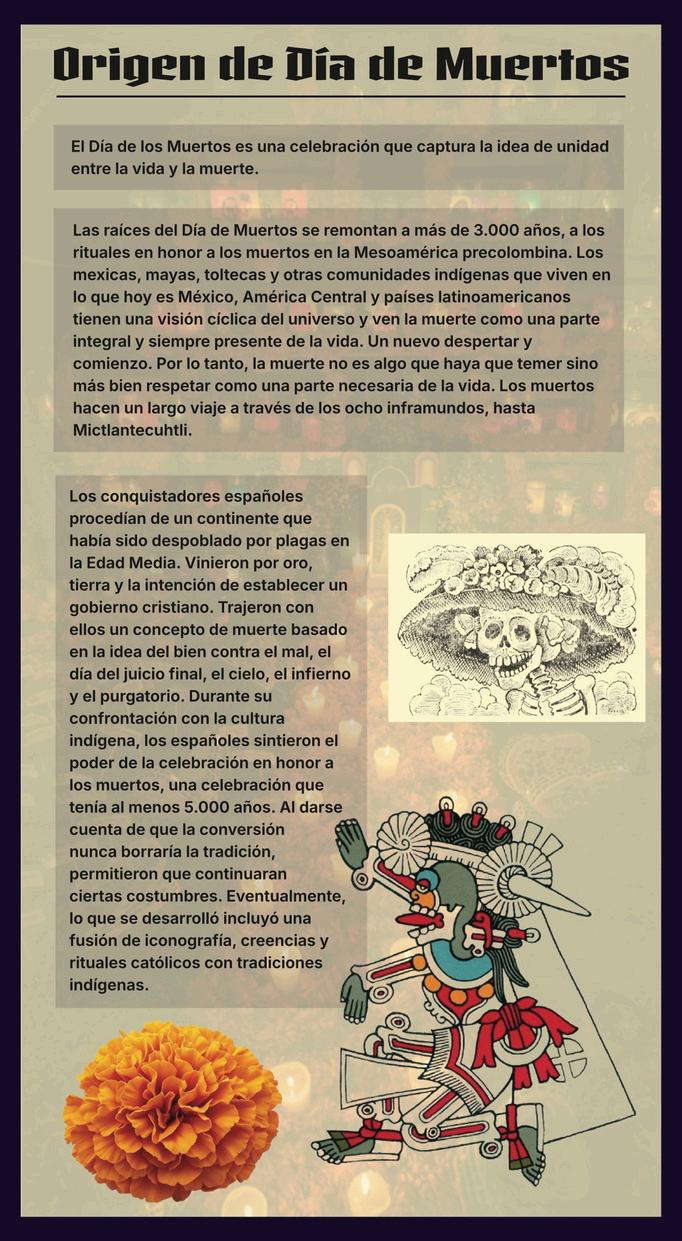 Origen de Día de Muertos

El Día de los Muertos es una celebración que captura la idea de unidad entre la vida y la muerte.

Las raíces del Día de Muertos se remontan a más de 3.000 años, a los rituales en honor a los muertos en la Mesoamérica precolombina. Los mexicas, mayas, toltecas y otras comunidades indígenas que viven en lo que hoy es México, América Central y países latinoamericanos tienen una visión cíclica del universo y ven la muerte como una parte integral y siempre presente de la vida. Un nuevo despertar y comienzo. Por lo tanto, la muerte no es algo que haya que temer sino más bien respetar como una parte necesaria de la vida. Los muertos hacen un largo viaje a través de los ocho inframundos, hasta Mictlantecuhtli.

Los conquistadores españoles procedían de un continente que había sido despoblado por plagas en la Edad Media. Vinieron por oro, tierra y la intención de establecer un gobierno cristiano. Trajeron con ellos un concepto de muerte basado en la idea del bien contra el mal, el día del juicio final, el cielo, el infierno y el purgatorio. Durante su confrontación con la cultura indígena, los españoles sintieron el poder de la celebración en honor a los muertos, una celebración que tenía al menos 5.000 años. Al darse cuenta de que la conversión nunca borraría la tradición, permitieron que continuaran ciertas costumbres. Eventualmente, lo que se desarrolló incluyó una fusión de iconografía, creencias y rituales católicos con tradiciones indígenas.